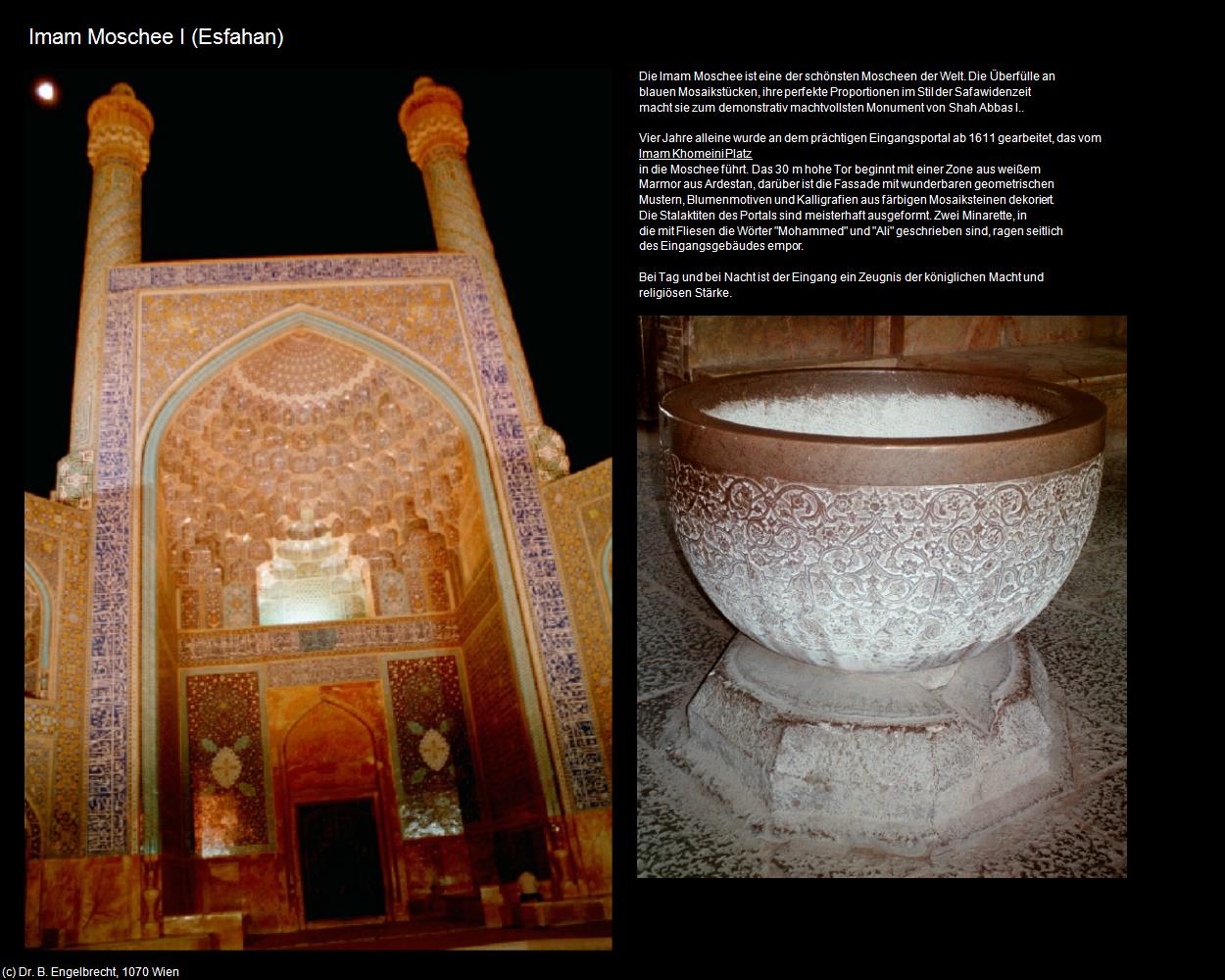 Imam Moschee I (Esfahan)

Die Imam Moschee ist eine der schönsten Moscheen der Welt. Die Überfülle an blauen Mosaikstücken, ihre perfekte Proportionen im Stil der Safawidenzeit macht sie zum demonstrativ machtvollsten Monument von Shah Abbas I..

Vier Jahre alleine wurde an dem prächtigen Eingangsportal ab 1611 gearbeitet, das vom Imam Khomeini Platz in die Moschee führt. Das 30 m hohe Tor beginnt mit einer Zone aus weißem Marmor aus Ardestan, darüber ist die Fassade mit wunderbaren geometrischen Mustern, Blumenmotiven und Kalligrafien aus färbigen Mosaiksteinen dekoriert. Die Stalaktiten des Portals sind meisterhaft ausgeformt. Zwei Minarette, in die mit Fliesen die Wörter "Mohammed" und "Ali" geschrieben sind, ragen seitlich des Eingangsgebäudes empor.

Bei Tag und bei Nacht ist der Eingang ein Zeugnis der königlichen Macht und religiösen Stärke.

(c) Dr. B. Engelbrecht, 1070 Wien